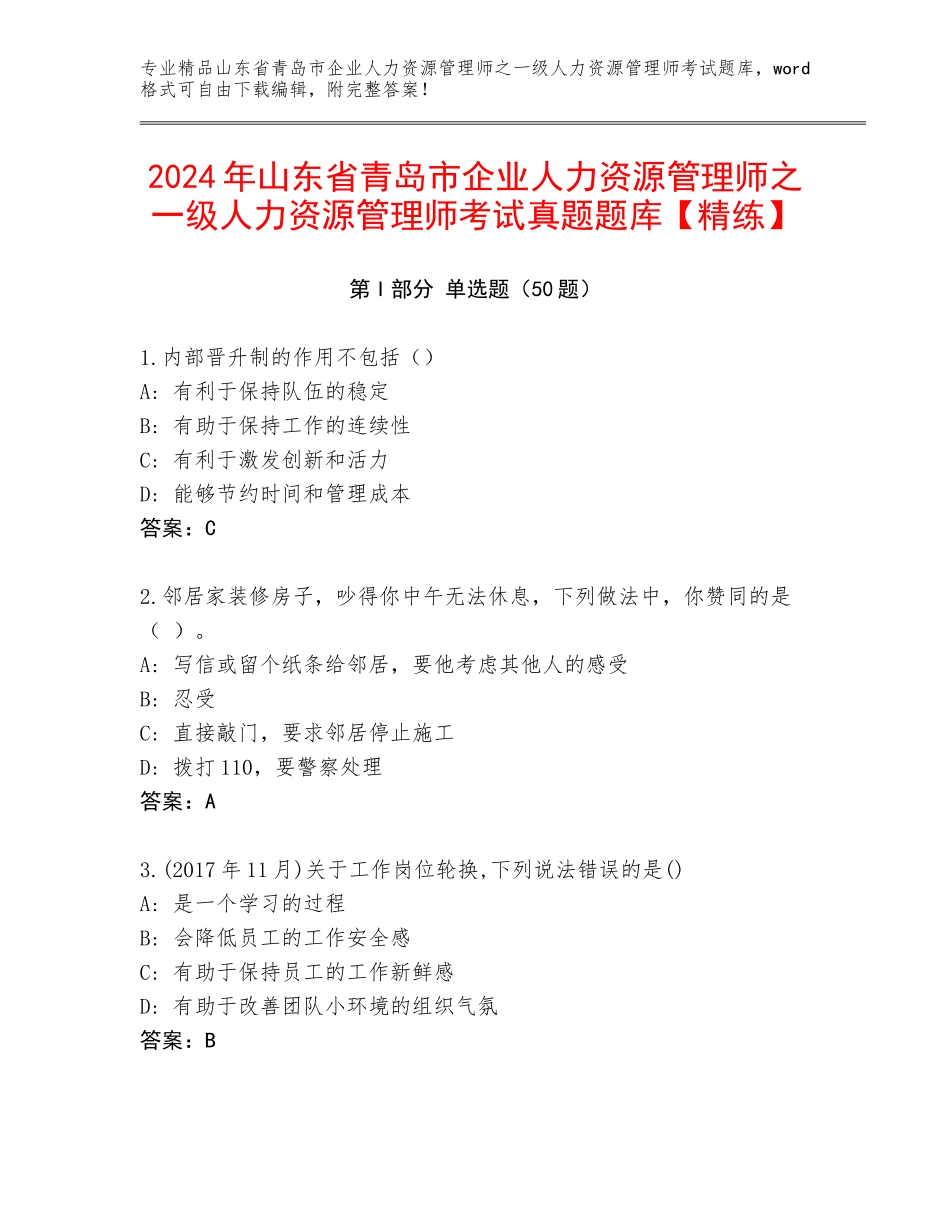 专业精品山东省青岛市企业人力资源管理师之一级人力资源管理师考试题库，word格式可自由下载编辑，附完整答案！

2024年山东省青岛市企业人力资源管理师之一级人力资源管理师考试真题题库【精练】

第Ⅰ部分 单选题（50题）

1.内部晋升制的作用不包括（）
A：有利于保持队伍的稳定
B：有助于保持工作的连续性
C：有利于激发创新和活力
D：能够节约时间和管理成本
答案：C

2.邻居家装修房子，吵得你中午无法休息，下列做法中，你赞同的是（ ）。
A：写信或留个纸条给邻居，要他考虑其他人的感受
B：忍受
C：直接敲门，要求邻居停止施工
D：拨打110，要警察处理
答案：A

3.(2017年11月)关于工作岗位轮换,下列说法错误的是()
A：是一个学习的过程
B：会降低员工的工作安全感
C：有助于保持员工的工作新鲜感
D：有助于改善团队小环境的组织气氛
答案：B